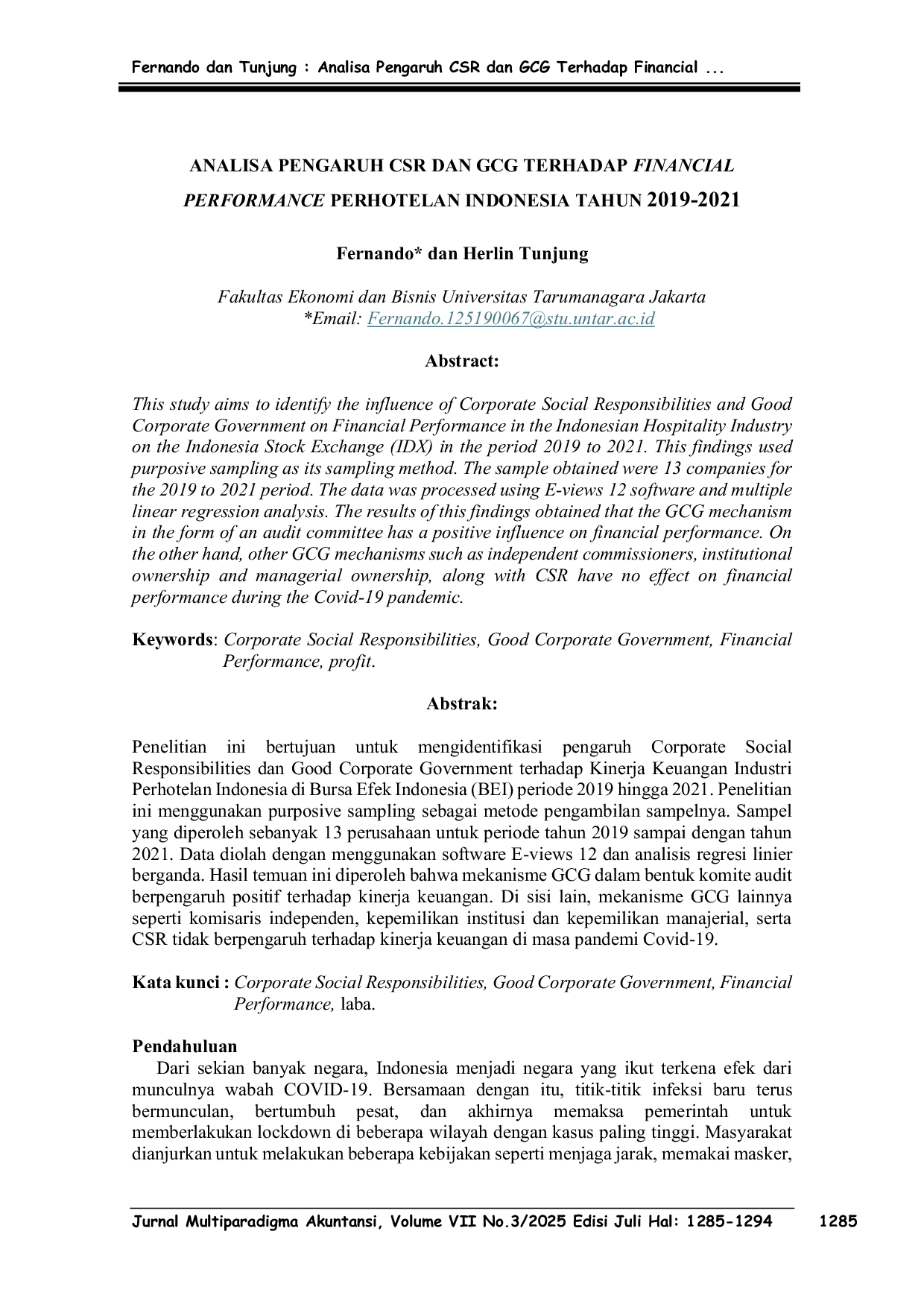 Fernando dan Tunjung : Analisa Pengaruh CSR dan GCG Terhadap Financial ...

ANALISA PENGARUH CSR DAN GCG TERHADAP FINANCIAL PERFORMANCE PERHOTELAN INDONESIA TAHUN 2019-2021

Fernando* dan Herlin Tunjung

Fakultas Ekonomi dan Bisnis Universitas Tarumanagara Jakarta
*Email: Fernando.125190067@stu.untar.ac.id

Abstract:

This study aims to identify the influence of Corporate Social Responsibilities and Good Corporate Government on Financial Performance in the Indonesian Hospitality Industry on the Indonesia Stock Exchange (IDX) in the period 2019 to 2021. This findings used purposive sampling as its sampling method. The sample obtained were 13 companies for the 2019 to 2021 period. The data was processed using E-views 12 software and multiple linear regression analysis. The results of this findings obtained that the GCG mechanism in the form of an audit committee has a positive influence on financial performance. On the other hand, other GCG mechanisms such as independent commissioners, institutional ownership and managerial ownership, along with CSR have no effect on financial performance during the Covid-19 pandemic.

Keywords: Corporate Social Responsibilities, Good Corporate Government, Financial Performance, profit.

Abstrak:

Penelitian ini bertujuan untuk mengidentifikasi pengaruh Corporate Social Responsibilities dan Good Corporate Government terhadap Kinerja Keuangan Industri Perhotelan Indonesia di Bursa Efek Indonesia (BEI) periode 2019 hingga 2021. Penelitian ini menggunakan purposive sampling sebagai metode pengambilan sampelnya. Sampel yang diperoleh sebanyak 13 perusahaan untuk periode tahun 2019 sampai dengan tahun 2021. Data diolah dengan menggunakan software E-views 12 dan analisis regresi linier berganda. Hasil temuan ini diperoleh bahwa mekanisme GCG dalam bentuk komite audit berpengaruh positif terhadap kinerja keuangan. Di sisi lain, mekanisme GCG lainnya seperti komisaris independen, kepemilikan institusi dan kepemilikan manajerial, serta CSR tidak berpengaruh terhadap kinerja keuangan di masa pandemi Covid-19.

Kata kunci : Corporate Social Responsibilities, Good Corporate Government, Financial Performance, laba.

Pendahuluan

Dari sekian banyak negara, Indonesia menjadi negara yang ikut terkena efek dari munculnya wabah COVID-19. Bersamaan dengan itu, titik-titik infeksi baru terus bermunculan, bertumbuh pesat, dan akhirnya memaksa pemerintah untuk memberlakukan lockdown di beberapa wilayah dengan kasus paling tinggi. Masyarakat dianjurkan untuk melakukan beberapa kebijakan seperti menjaga jarak, memakai masker,

Jurnal Multiparadigma Akuntansi, Volume VII No.3/2025 Edisi Juli Hal: 1285-1294 1285